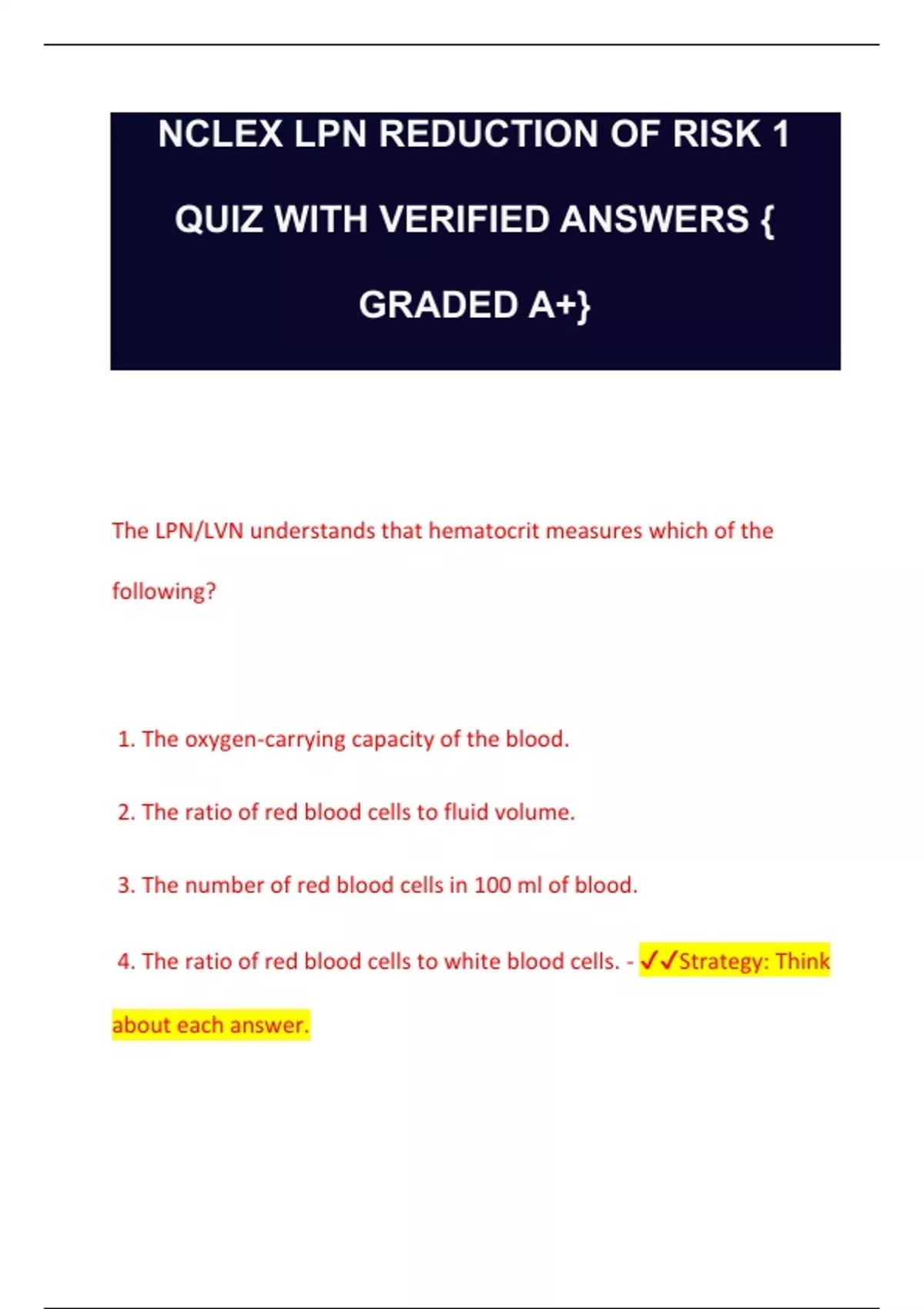 NCLEX LPN REDUCTION OF RISK 1 QUIZ WITH VERIFIED ANSWERS { GRADED A+}

The LPN/LVN understands that hematocrit measures which of the following?

1. The oxygen-carrying capacity of the blood.

2. The ratio of red blood cells to fluid volume.

3. The number of red blood cells in 100 ml of blood.

4. The ratio of red blood cells to white blood cells. - ✓✓Strategy: Think about each answer.